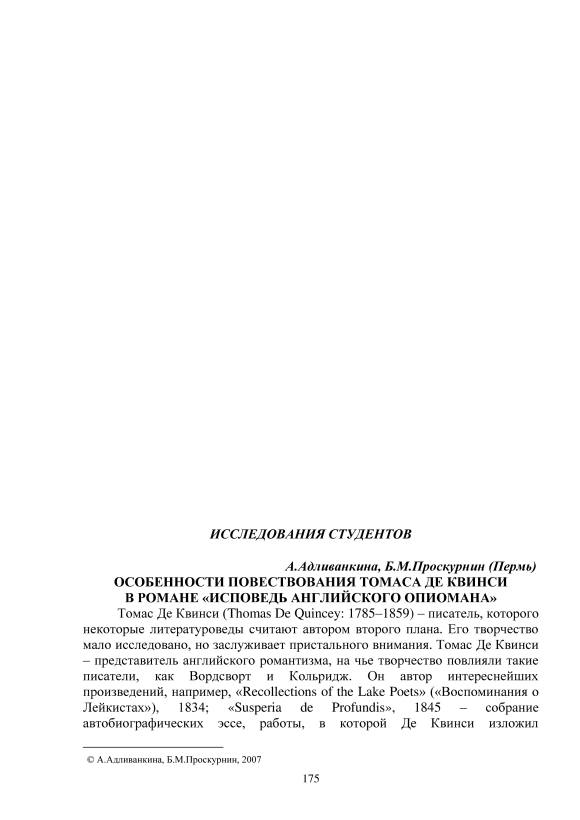 ИССЛЕДОВАНИЯ СТУДЕНТОВ

А.Адливанкина, Б.М.Проскурнин (Пермь)

ОСОБЕННОСТИ ПОВЕСТВОВАНИЯ ТОМАСА ДЕ КВИНСИ
В РОМАНЕ «ИСПОВЕДЬ АНГЛИЙСКОГО ОПИОМАНА»

Томас Де Квинси (Thomas De Quincey: 1785–1859) – писатель, которого некоторые литературоведы считают автором второго плана. Его творчество мало исследовано, но заслуживает пристального внимания. Томас Де Квинси – представитель английского романтизма, на чье творчество повлияли такие писатели, как Вордсворт и Кольридж. Он автор интереснейших произведений, например, «Recollections of the Lake Poets» («Воспоминания о Лейкистах»), 1834; «Susperia de Profundis», 1845 – собрание автобиографических эссе, работы, в которой Де Квинси изложил

© А.Адливанкина, Б.М.Проскурнин, 2007

175